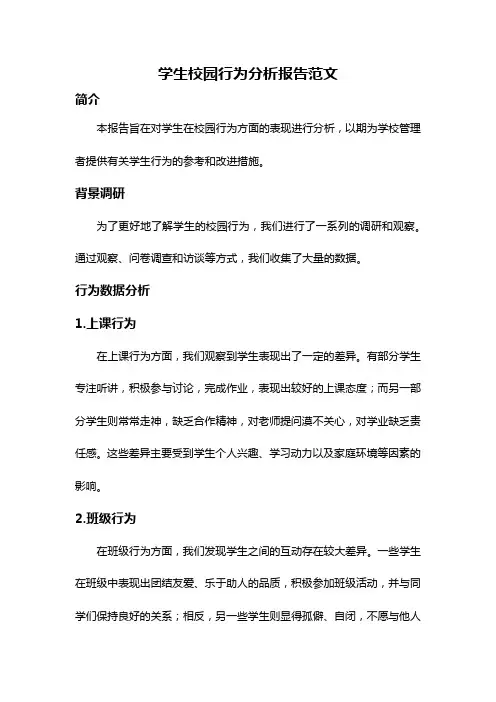 学生校园行为分析报告范文

简介

本报告旨在对学生在校园行为方面的表现进行分析，以期为学校管理者提供有关学生行为的参考和改进措施。

背景调研

为了更好地了解学生的校园行为，我们进行了一系列的调研和观察。通过观察、问卷调查和访谈等方式，我们收集了大量的数据。

行为数据分析

1.上课行为

在上课行为方面，我们观察到学生表现出了一定的差异。有部分学生专注听讲，积极参与讨论，完成作业，表现出较好的上课态度；而另一部分学生则常常走神，缺乏合作精神，对老师提问漠不关心，对学业缺乏责任感。这些差异主要受到学生个人兴趣、学习动力以及家庭环境等因素的影响。

2.班级行为

在班级行为方面，我们发现学生之间的互动存在较大差异。一些学生在班级中表现出团结友爱、乐于助人的品质，积极参加班级活动，并与同学们保持良好的关系；相反，另一些学生则显得孤僻、自闭，不愿与他人